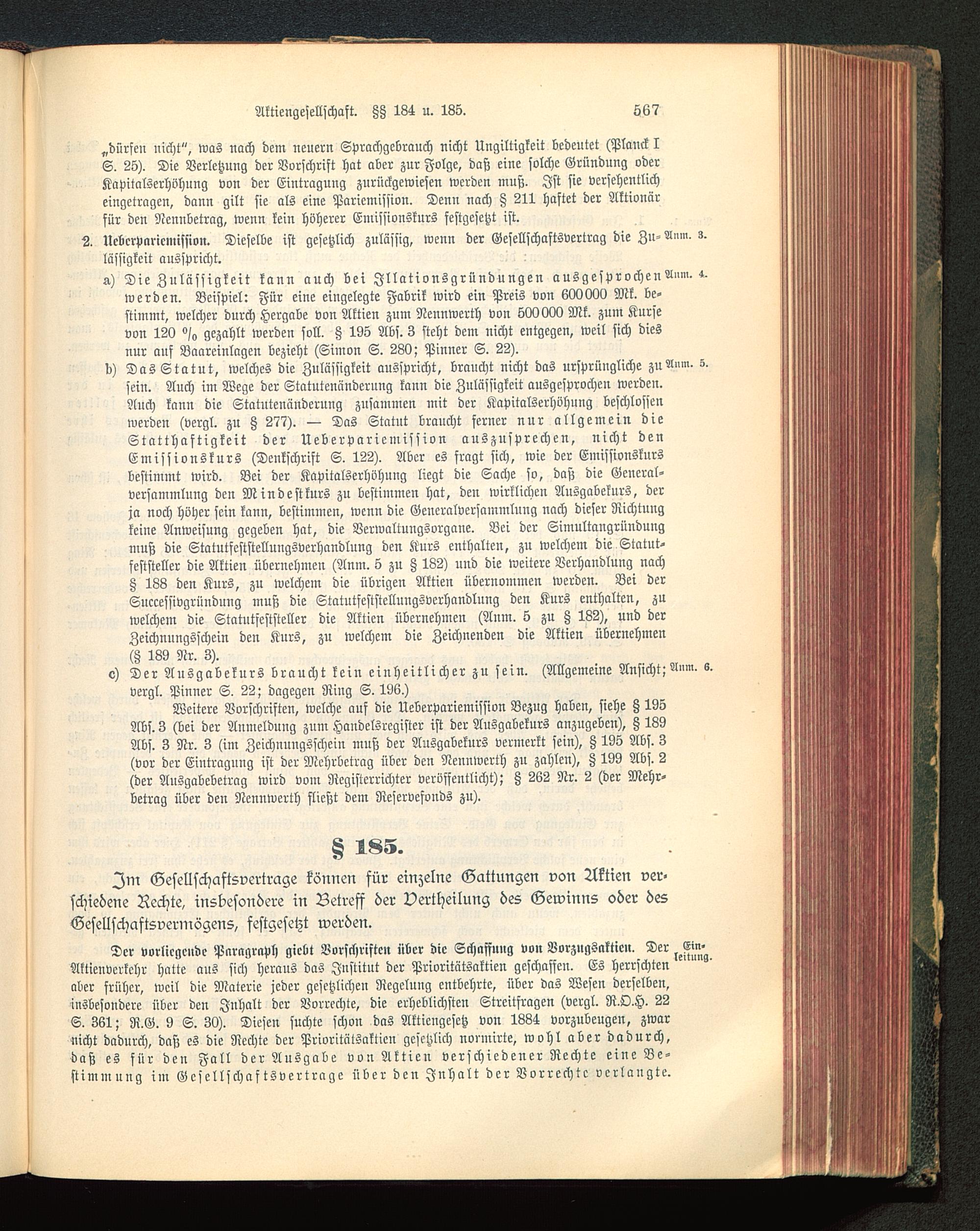 Aktiengesellschaft. §§ 184 u. 185. 567

„dürfen nicht", was nach dem neuern Sprachgebrauch nicht Ungiltigkeit bedeutet (Planck I S. 25). Die Verletzung der Vorschrift hat aber zur Folge, daß eine solche Gründung oder Kapitalserhöhung von der Eintragung zurückgewiesen werden muß. Ist sie versehentlich eingetragen, dann gilt sie als eine Pariemission. Denn nach § 211 haftet der Aktionär für den Nennbetrag, wenn kein höherer Emissionskurs festgesetzt ist.

2. Ueberpariemission. Dieselbe ist gesetzlich zulässig, wenn der Gesellschaftsvertrag die Zulässigkeit ausspricht. Anm. 3.

a) Die Zulässigkeit kann auch bei Illationsgründungen ausgesprochen werden. Beispiel: Für eine eingelegte Fabrik wird ein Preis von 600000 Mk. bestimmt, welcher durch Hergabe von Aktien zum Nennwerth von 500000 Mk. zum Kurse von 120 % gezahlt werden soll. § 195 Abs. 3 steht dem nicht entgegen, weil sich dies nur auf Baareinlagen bezieht (Simon S. 280; Pinner S. 22). Anm. 4.

b) Das Statut, welches die Zulässigkeit ausspricht, braucht nicht das ursprüngliche zu sein. Auch im Wege der Statutenänderung kann die Zulässigkeit ausgesprochen werden. Auch kann die Statutenänderung zusammen mit der Kapitalserhöhung beschlossen werden (vergl. zu § 277). — Das Statut braucht ferner nur allgemein die Statthaftigkeit der Ueberpariemission auszusprechen, nicht den Emissionskurs (Denkschrift S. 122). Aber es fragt sich, wie der Emissionskurs bestimmt wird. Bei der Kapitalserhöhung liegt die Sache so, daß die Generalversammlung den Mindestkurs zu bestimmen hat, den wirklichen Ausgabekurs, der ja noch höher sein kann, bestimmen, wenn die Generalversammlung nach dieser Richtung keine Anweisung gegeben hat, die Verwaltungsorgane. Bei der Simultangründung muß die Statutfeststellungsverhandlung den Kurs enthalten, zu welchem die Statutfeststeller die Aktien übernehmen (Anm. 5 zu § 182) und die weitere Verhandlung nach § 188 den Kurs, zu welchem die übrigen Aktien übernommen werden. Bei der Successivgründung muß die Statutfeststellungsverhandlung den Kurs enthalten, zu welchem die Statutfeststeller die Aktien übernehmen (Anm. 5 zu § 182), und der Zeichnungsschein den Kurs, zu welchem die Zeichnenden die Aktien übernehmen (§ 189 Nr. 3). Anm. 5.

c) Der Ausgabekurs braucht kein einheitlicher zu sein. (Allgemeine Ansicht; vergl. Pinner S. 22; dagegen Ring S. 196.) Anm. 6.

Weitere Vorschriften, welche auf die Ueberpariemission Bezug haben, siehe § 195 Abs. 3 (bei der Anmeldung zum Handelsregister ist der Ausgabekurs anzugeben), § 189 Abs. 3 Nr. 3 (im Zeichnungsschein muß der Ausgabekurs vermerkt sein), § 195 Abs. 3 (vor der Eintragung ist der Mehrbetrag über den Nennwerth zu zahlen), § 199 Abs. 2 (der Ausgabebetrag wird vom Registerrichter veröffentlicht); § 262 Nr. 2 (der Mehrbetrag über den Nennwerth fließt dem Reservefonds zu).

§ 185.

Im Gesellschaftsvertrage können für einzelne Gattungen von Aktien verschiedene Rechte, insbesondere in Betreff der Vertheilung des Gewinns oder des Gesellschaftsvermögens, festgesetzt werden.

Der vorliegende Paragraph giebt Vorschriften über die Schaffung von Vorzugsaktien. Der Aktienverkehr hatte aus sich heraus das Institut der Prioritätsaktien geschaffen. Es herrschten aber früher, weil die Materie jeder gesetzlichen Regelung entbehrte, über das Wesen derselben, insbesondere über den Inhalt der Vorrechte, die erheblichsten Streitfragen (vergl. R.O.H. 22 S. 361; R.G. 9 S. 30). Diesen suchte schon das Aktiengesetz von 1884 vorzubeugen, zwar nicht dadurch, daß es die Rechte der Prioritätsaktien gesetzlich normirte, wohl aber dadurch, daß es für den Fall der Ausgabe von Aktien verschiedener Rechte eine Bestimmung im Gesellschaftsvertrage über den Inhalt der Vorrechte verlangte. Einleitung.